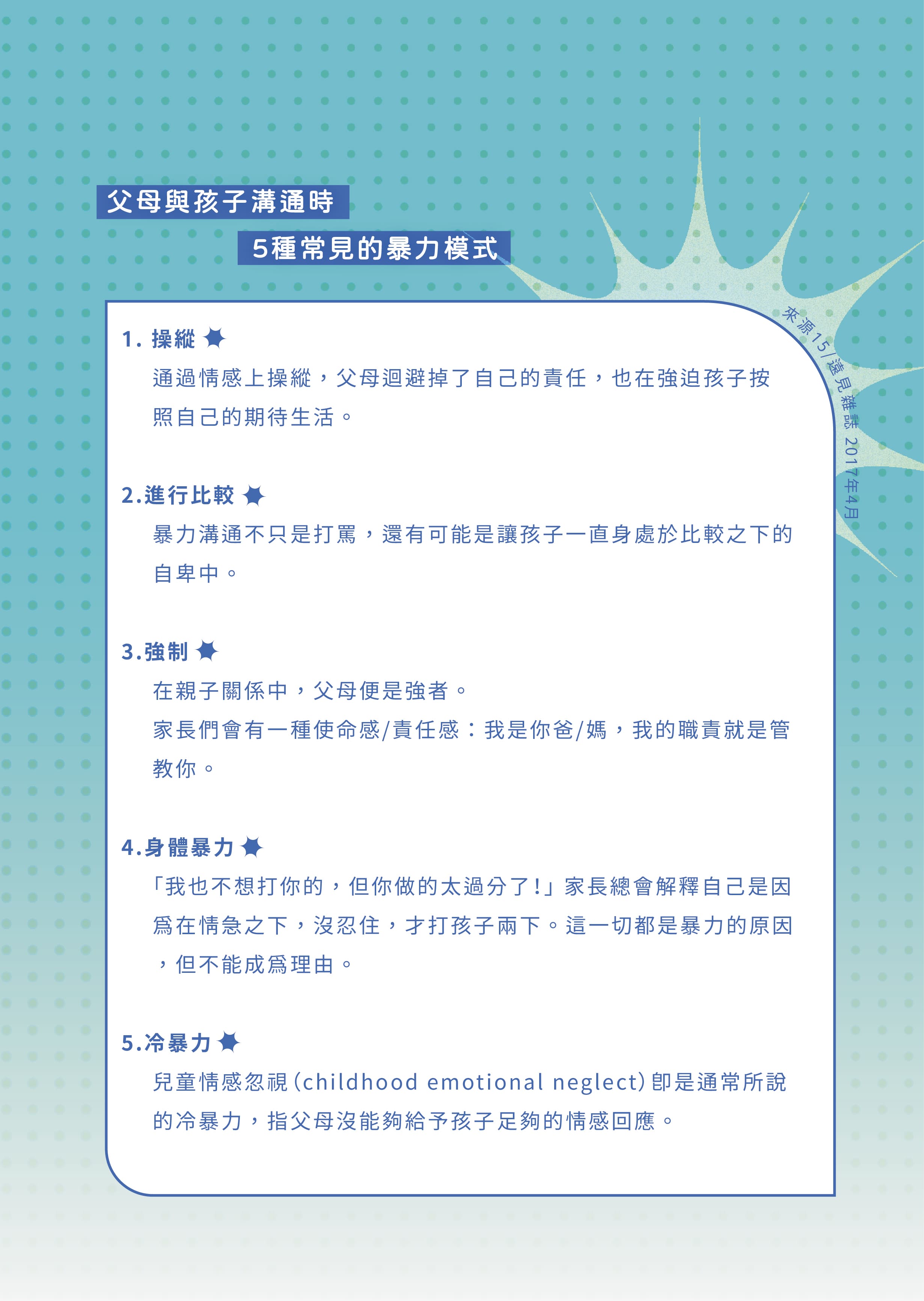 父母與孩子溝通時

5種常見的暴力模式

來源15/遠見雜誌 2017年4月

1. 操縱

通過情感上操縱，父母迴避掉了自己的責任，也在強迫孩子按照自己的期待生活。

2.進行比較

暴力溝通不只是打罵，還有可能是讓孩子一直身處於比較之下的自卑中。

3.強制

在親子關係中，父母便是強者。

家長們會有一種使命感/責任感：我是你爸/媽，我的職責就是管教你。

4.身體暴力

「我也不想打你的，但你做的太過分了!」家長總會解釋自己是因爲在情急之下，沒忍住，才打孩子兩下。這一切都是暴力的原因，但不能成爲理由。

5.冷暴力

兒童情感忽視(childhood emotional neglect)即是通常所說的冷暴力，指父母沒能夠給予孩子足夠的情感回應。